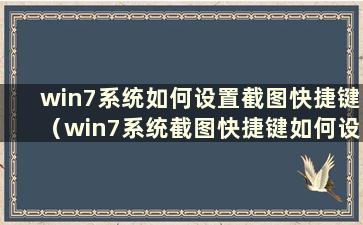 win7系统如何设置截图快捷键（win7系统截图快捷键如何设